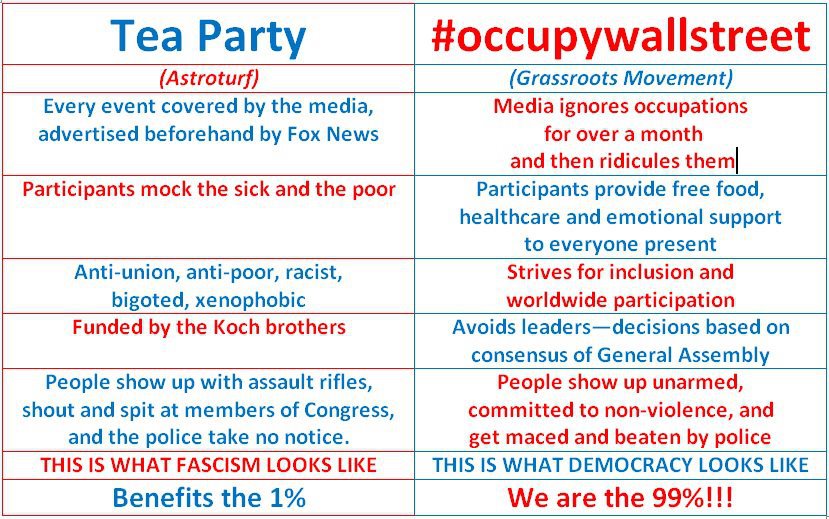 | Tea Party | #occupywallstreet |
|---|---|
| (Astroturf) | (Grassroots Movement) |
| Every event covered by the media, advertised beforehand by Fox News | Media ignores occupations for over a month and then ridicules them |
| Participants mock the sick and the poor | Participants provide free food, healthcare and emotional support to everyone present |
| Anti-union, anti-poor, racist, bigoted, xenophobic | Strives for inclusion and worldwide participation |
| Funded by the Koch brothers | Avoids leaders—decisions based on consensus of General Assembly |
| People show up with assault rifles, shout and spit at members of Congress, and the police take no notice. | People show up unarmed, committed to non-violence, and get maced and beaten by police |
| THIS IS WHAT FASCISM LOOKS LIKE | THIS IS WHAT DEMOCRACY LOOKS LIKE |
| Benefits the 1% | We are the 99%!!! |